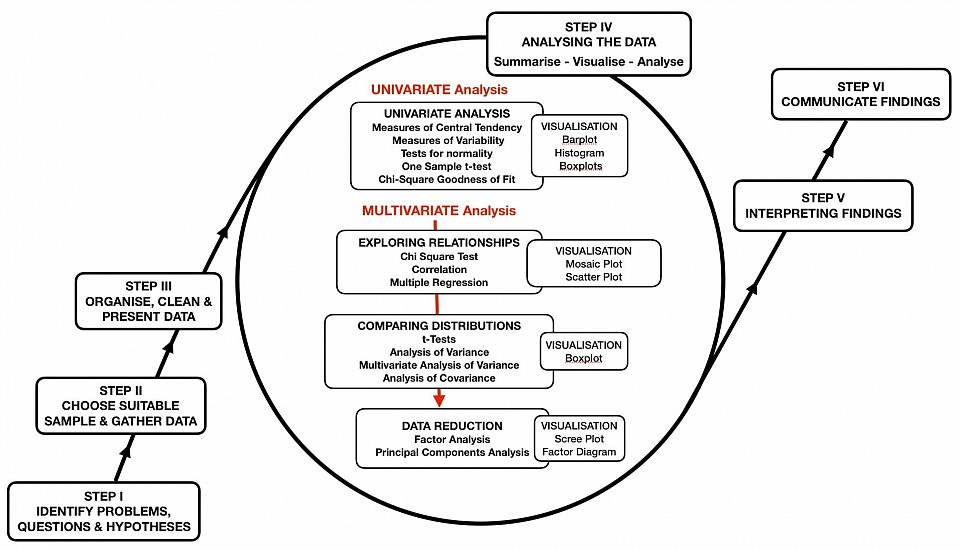 STEP I
IDENTIFY PROBLEMS, QUESTIONS & HYPOTHESES

STEP II
CHOOSE SUITABLE SAMPLE & GATHER DATA

STEP III
ORGANISE, CLEAN & PRESENT DATA

STEP IV
ANALYSING THE DATA
Summarise - Visualise - Analyse

UNIVARIATE Analysis

UNIVARIATE ANALYSIS
Measures of Central Tendency
Measures of Variability
Tests for normality
One Sample t-test
Chi-Square Goodness of Fit

VISUALISATION
Barplot
Histogram
Boxplots

MULTIVARIATE Analysis

EXPLORING RELATIONSHIPS
Chi Square Test
Correlation
Multiple Regression

VISUALISATION
Mosaic Plot
Scatter Plot

COMPARING DISTRIBUTIONS
t-Tests
Analysis of Variance
Multivariate Analysis of Variance
Analysis of Covariance

VISUALISATION
Boxplot

DATA REDUCTION
Factor Analysis
Principal Components Analysis

VISUALISATION
Scree Plot
Factor Diagram

STEP V
INTERPRETING FINDINGS

STEP VI
COMMUNICATE FINDINGS